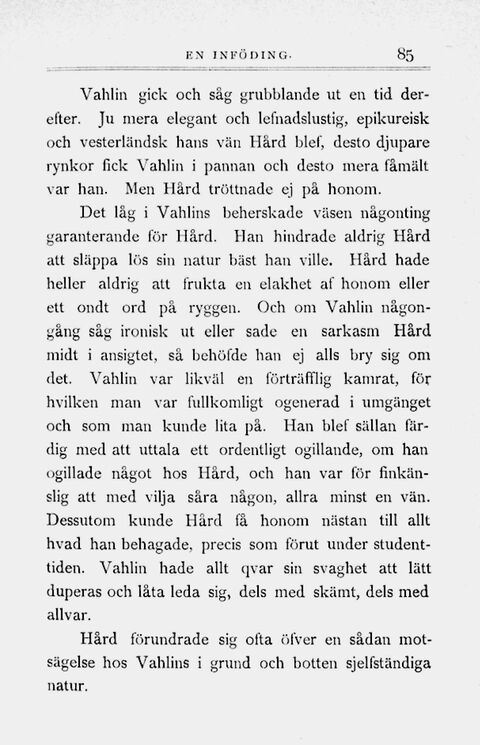 EN INFÖDING. 85

Vahlin gick och såg grubblande ut en tid derefter. Ju mera elegant och lefnadslustig, epikureisk och vesterländsk hans vän Hård blef, desto djupare rynkor fick Vahlin i pannan och desto mera fåmält var han. Men Hård tröttnade ej på honom.

Det låg i Vahlins beherskade väsen någonting garanterande för Hård. Han hindrade aldrig Hård att släppa lös sin natur bäst han ville. Hård hade heller aldrig att frukta en elakhet af honom eller ett ondt ord på ryggen. Och om Vahlin någongång såg ironisk ut eller sade en sarkasm Hård midt i ansigtet, så behöfde han ej alls bry sig om det. Vahlin var likväl en förträfflig kamrat, för hvilken man var fullkomligt ogenerad i umgänget och som man kunde lita på. Han blef sällan färdig med att uttala ett ordentligt ogillande, om han ogillade något hos Hård, och han var för finkänslig att med vilja såra någon, allra minst en vän. Dessutom kunde Hård få honom nästan till allt hvad han behagade, precis som förut under studenttiden. Vahlin hade allt qvar sin svaghet att lätt duperas och låta leda sig, dels med skämt, dels med allvar.

Hård förundrade sig ofta öfver en sådan motsägelse hos Vahlins i grund och botten sjelfständiga natur.